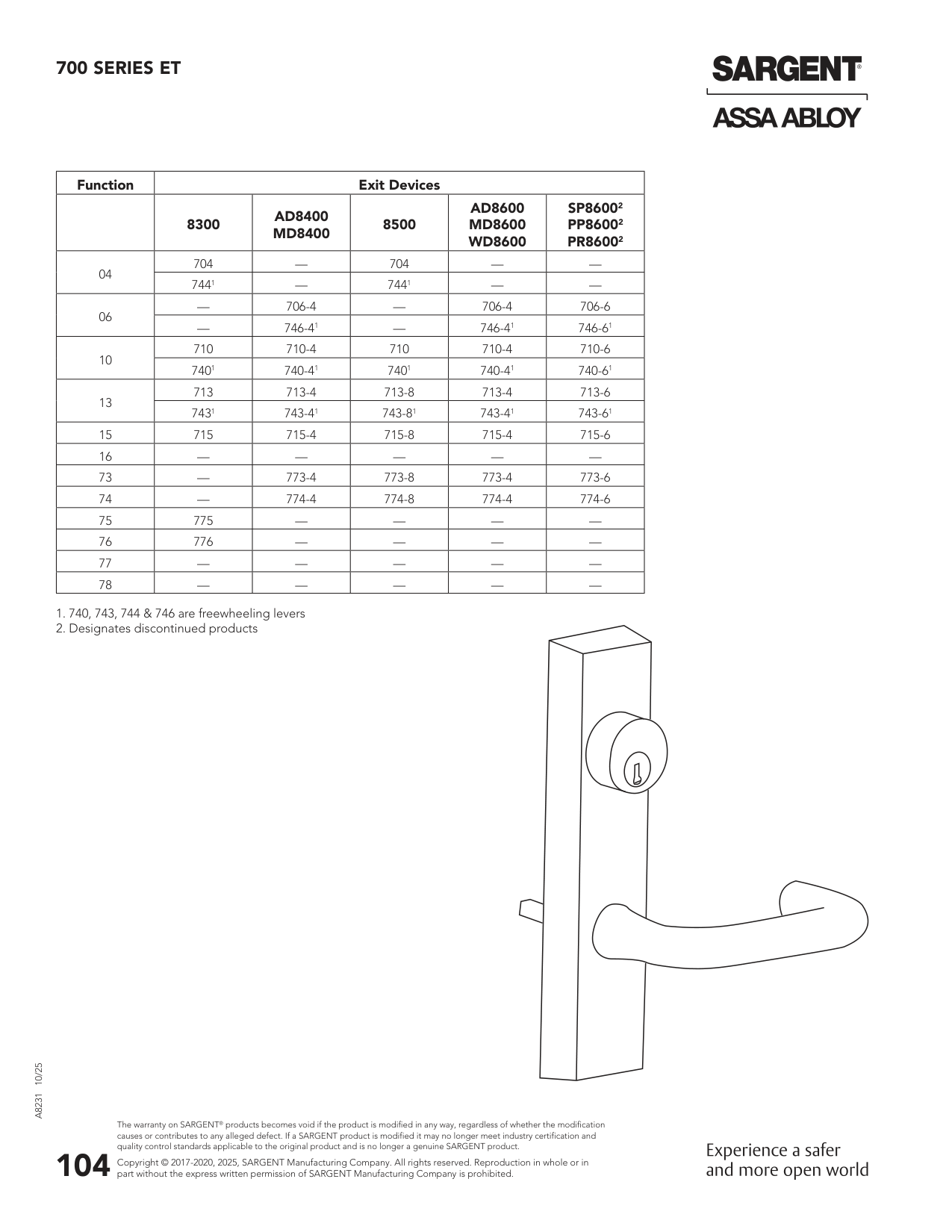 700 SERIES ET

SARGENT®
ASSA ABLOY

| Function | Exit Devices | | | | |
|---|---|---|---|---|---|
| | 8300 | AD8400 MD8400 | 8500 | AD8600 MD8600 WD8600 | SP8600$^2$ PP8600$^2$ PR8600$^2$ |
| 04 | 704 | — | 704 | — | — |
| | 744$^1$ | — | 744$^1$ | — | — |
| 06 | — | 706-4 | — | 706-4 | 706-6 |
| | — | 746-4$^1$ | — | 746-4$^1$ | 746-6$^1$ |
| 10 | 710 | 710-4 | 710 | 710-4 | 710-6 |
| | 740$^1$ | 740-4$^1$ | 740$^1$ | 740-4$^1$ | 740-6$^1$ |
| 13 | 713 | 713-4 | 713-8 | 713-4 | 713-6 |
| | 743$^1$ | 743-4$^1$ | 743-8$^1$ | 743-4$^1$ | 743-6$^1$ |
| 15 | 715 | 715-4 | 715-8 | 715-4 | 715-6 |
| 16 | — | — | — | — | — |
| 73 | — | 773-4 | 773-8 | 773-4 | 773-6 |
| 74 | — | 774-4 | 774-8 | 774-4 | 774-6 |
| 75 | 775 | — | — | — | — |
| 76 | 776 | — | — | — | — |
| 77 | — | — | — | — | — |
| 78 | — | — | — | — | — |

1. 740, 743, 744 & 746 are freewheeling levers
2. Designates discontinued products

A8231 10/25

The warranty on SARGENT® products becomes void if the product is modified in any way, regardless of whether the modification causes or contributes to any alleged defect. If a SARGENT product is modified it may no longer meet industry certification and quality control standards applicable to the original product and is no longer a genuine SARGENT product.

104 Copyright © 2017-2020, 2025, SARGENT Manufacturing Company. All rights reserved. Reproduction in whole or in part without the express written permission of SARGENT Manufacturing Company is prohibited.

Experience a safer and more open world